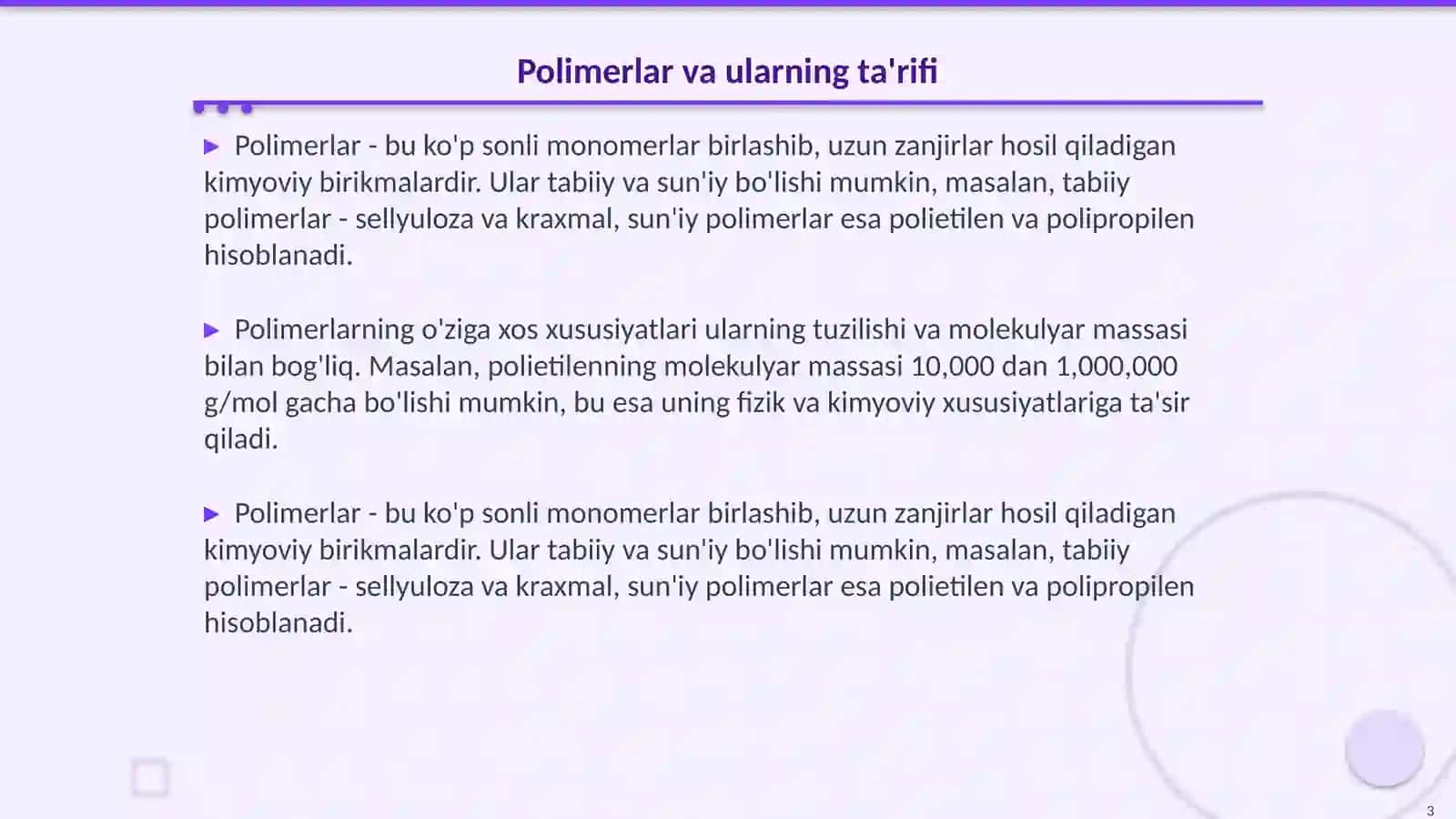 Polimerlar va ularning ta'rifi

▶ Polimerlar - bu ko'p sonli monomerlar birlashib, uzun zanjirlar hosil qiladigan kimyoviy birikmalardir. Ular tabiiy va sun'iy bo'lishi mumkin, masalan, tabiiy polimerlar - sellyuloza va kraxmal, sun'iy polimerlar esa polietilen va polipropilen hisoblanadi.

▶ Polimerlarning o'ziga xos xususiyatlari ularning tuzilishi va molekulyar massasi bilan bog'liq. Masalan, polietilenning molekulyar massasi 10,000 dan 1,000,000 g/mol gacha bo'lishi mumkin, bu esa uning fizik va kimyoviy xususiyatlariga ta'sir qiladi.

▶ Polimerlar - bu ko'p sonli monomerlar birlashib, uzun zanjirlar hosil qiladigan kimyoviy birikmalardir. Ular tabiiy va sun'iy bo'lishi mumkin, masalan, tabiiy polimerlar - sellyuloza va kraxmal, sun'iy polimerlar esa polietilen va polipropilen hisoblanadi.

3